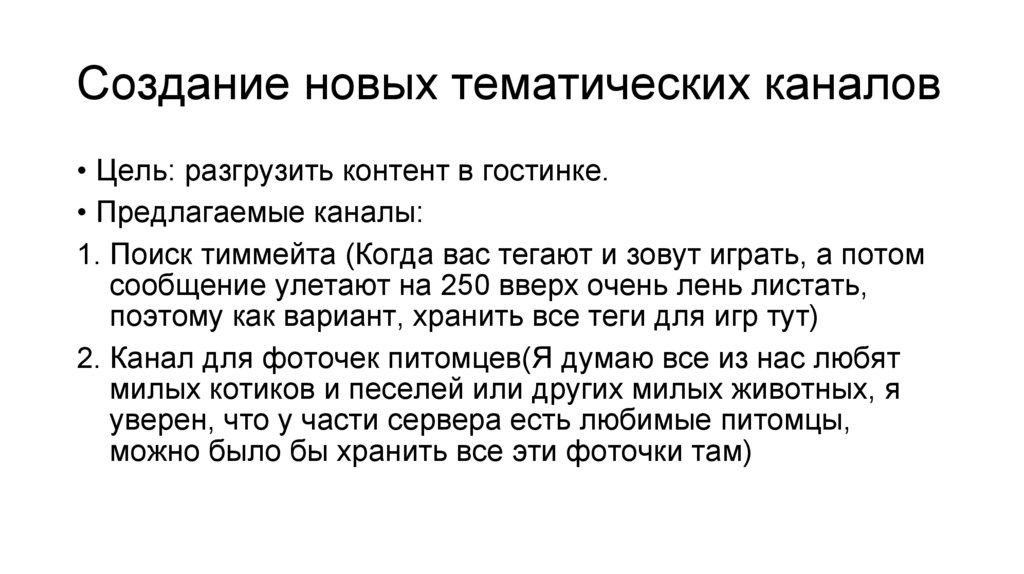 Создание новых тематических каналов

• Цель: разгрузить контент в гостинке.

• Предлагаемые каналы:

1. Поиск тиммейта (Когда вас тегают и зовут играть, а потом сообщение улетают на 250 вверх очень лень листать, поэтому как вариант, хранить все теги для игр тут)

2. Канал для фоточек питомцев(Я думаю все из нас любят милых котиков и песелей или других милых животных, я уверен, что у части сервера есть любимые питомцы, можно было бы хранить все эти фоточки там)